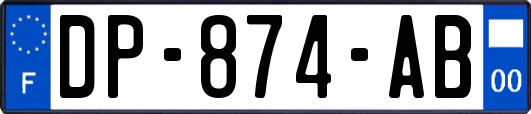 F

DP-874-AB

00